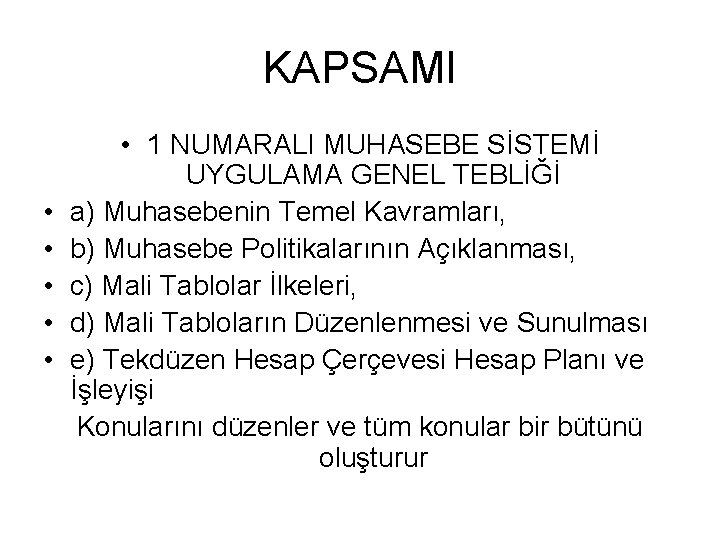 KAPSAMI

• 1 NUMARALI MUHASEBE SİSTEMİ UYGULAMA GENEL TEBLİĞİ
• a) Muhasebenin Temel Kavramları,
• b) Muhasebe Politikalarının Açıklanması,
• c) Mali Tablolar İlkeleri,
• d) Mali Tabloların Düzenlenmesi ve Sunulması
• e) Tekdüzen Hesap Çerçevesi Hesap Planı ve İşleyişi

Konularını düzenler ve tüm konular bir bütünü oluşturur